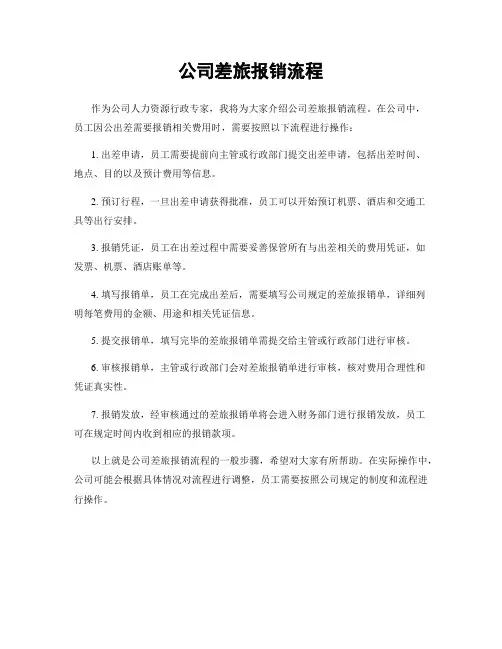 公司差旅报销流程

作为公司人力资源行政专家，我将为大家介绍公司差旅报销流程。在公司中，员工因公出差需要报销相关费用时，需要按照以下流程进行操作：

1. 出差申请，员工需要提前向主管或行政部门提交出差申请，包括出差时间、地点、目的以及预计费用等信息。

2. 预订行程，一旦出差申请获得批准，员工可以开始预订机票、酒店和交通工具等出行安排。

3. 报销凭证，员工在出差过程中需要妥善保管所有与出差相关的费用凭证，如发票、机票、酒店账单等。

4. 填写报销单，员工在完成出差后，需要填写公司规定的差旅报销单，详细列明每笔费用的金额、用途和相关凭证信息。

5. 提交报销单，填写完毕的差旅报销单需提交给主管或行政部门进行审核。

6. 审核报销单，主管或行政部门会对差旅报销单进行审核，核对费用合理性和凭证真实性。

7. 报销发放，经审核通过的差旅报销单将会进入财务部门进行报销发放，员工可在规定时间内收到相应的报销款项。

以上就是公司差旅报销流程的一般步骤，希望对大家有所帮助。在实际操作中，公司可能会根据具体情况对流程进行调整，员工需要按照公司规定的制度和流程进行操作。